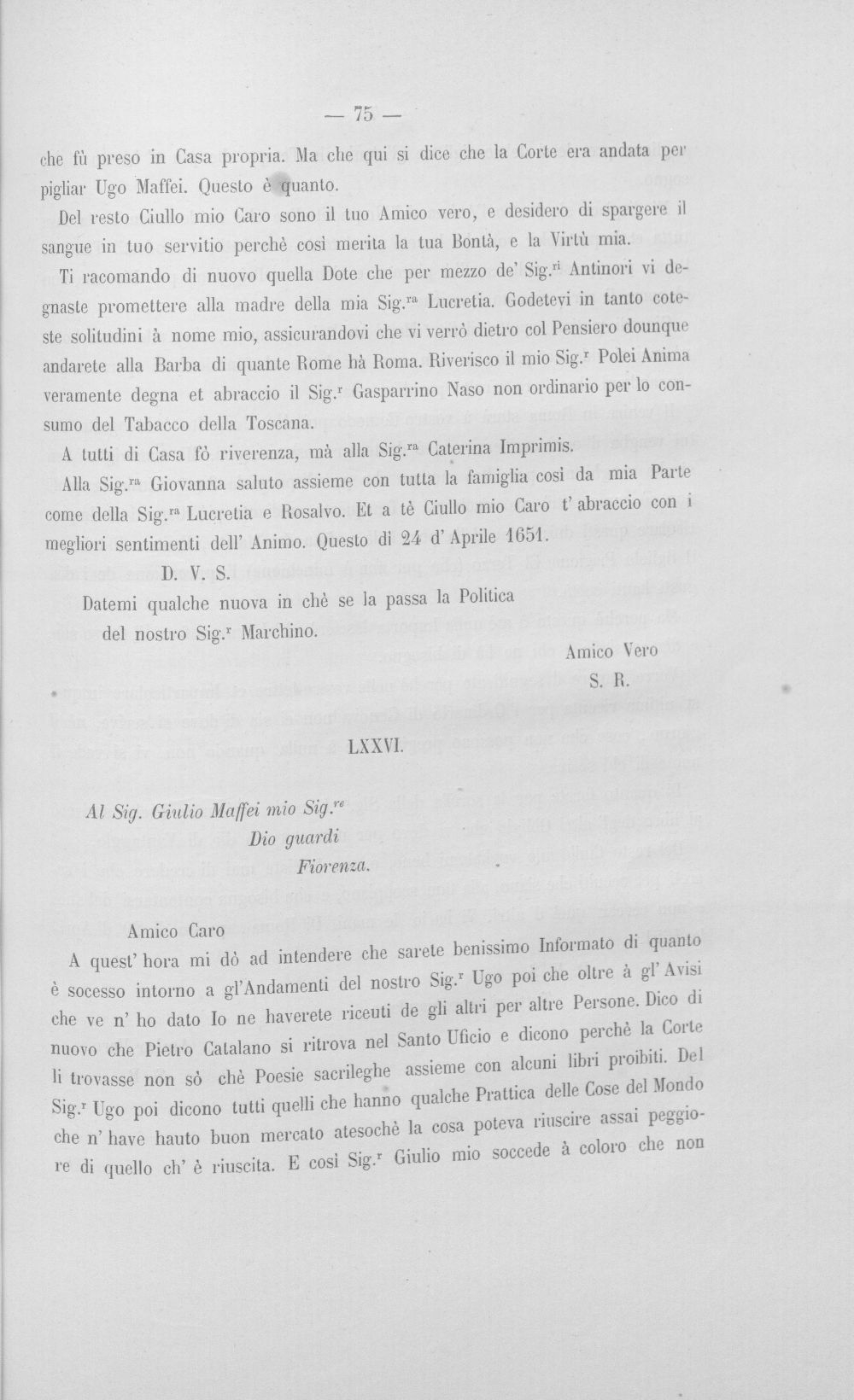 — 75 —

che fù preso in Casa propria. Ma che qui si dice che la Corte era andata per pigliar Ugo Maffei. Questo è quanto.

Del resto Ciullo mio Caro sono il tuo Amico vero, e desidero di spargere il sangue in tuo servitio perchè così merita la tua Bontà, e la Virtù mia.

Ti racomando di nuovo quella Dote che per mezzo de' Sig.$^{ri}$ Antinori vi degnaste promettere alla madre della mia Sig.$^{ra}$ Lucretia. Godetevi in tanto coteste solitudini à nome mio, assicurandovi che vi verrò dietro col Pensiero dounque andarete alla Barba di quante Rome hà Roma. Riverisco il mio Sig.$^{r}$ Polei Anima veramente degna et abraccio il Sig.$^{r}$ Gasparrino Naso non ordinario per lo consumo del Tabacco della Toscana.

A tutti di Casa fò riverenza, mà alla Sig.$^{ra}$ Caterina Imprimis.

Alla Sig.$^{ra}$ Giovanna saluto assieme con tutta la famiglia così da mia Parte come della Sig.$^{ra}$ Lucretia e Rosalvo. Et a tè Ciullo mio Caro t' abraccio con i megliori sentimenti dell' Animo. Questo dì 24 d' Aprile 1651.

D. V. S.

Datemi qualche nuova in chè se la passa la Politica del nostro Sig.$^{r}$ Marchino.

Amico Vero
S. R.

LXXVI.

Al Sig. Giulio Maffei mio Sig.$^{re}$
Dio guardi
Fiorenza.

Amico Caro

A quest' hora mi dò ad intendere che sarete benissimo Informato di quanto è socesso intorno a gl'Andamenti del nostro Sig.$^{r}$ Ugo poi che oltre à gl' Avisi che ve n' ho dato Io ne haverete riceuti de gli altri per altre Persone. Dico di nuovo che Pietro Catalano si ritrova nel Santo Uficio e dicono perchè la Corte li trovasse non sò chè Poesie sacrileghe assieme con alcuni libri proibiti. Del Sig.$^{r}$ Ugo poi dicono tutti quelli che hanno qualche Prattica delle Cose del Mondo che n' have hauto buon mercato atesochè la cosa poteva riuscire assai peggiore di quello ch' è riuscita. E così Sig.$^{r}$ Giulio mio soccede à coloro che non